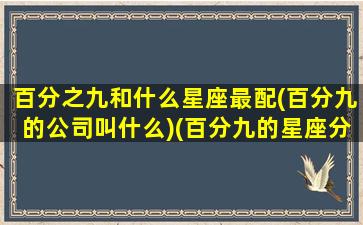 百分之九和什么星座最配(百分九的公司叫什么)(百分九的星座分